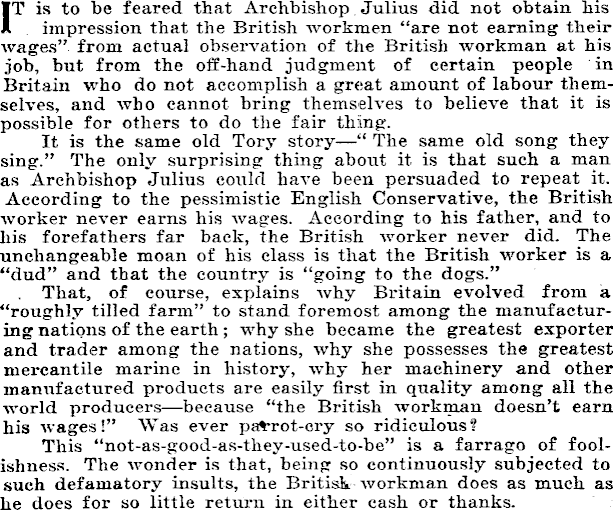 IT is to be feared that Archbishop Julius did not obtain his impression that the British workmen "are not earning their wages" from actual observation of the British workman at his job, but from the off-hand judgment of certain people in Britain who do not accomplish a great amount of labour themselves, and who cannot bring themselves to believe that it is possible for others to do the fair thing.

It is the same old Tory story—"The same old song they sing." The only surprising thing about it is that such a man as Archbishop Julius could have been persuaded to repeat it. According to the pessimistic English Conservative, the British worker never earns his wages. According to his father, and to his forefathers far back, the British worker never did. The unchangeable moan of his class is that the British worker is a "dud" and that the country is "going to the dogs."

That, of course, explains why Britain evolved from a "roughly tilled farm" to stand foremost among the manufacturing nations of the earth; why she became the greatest exporter and trader among the nations, why she possesses the greatest mercantile marine in history, why her machinery and other manufactured products are easily first in quality among all the world producers—because "the British workman doesn't earn his wages!" Was ever parrot-cry so ridiculous?

This "not-as-good-as-they-used-to-be" is a farrago of foolishness. The wonder is that, being so continuously subjected to such defamatory insults, the British workman does as much as he does for so little return in either cash or thanks.